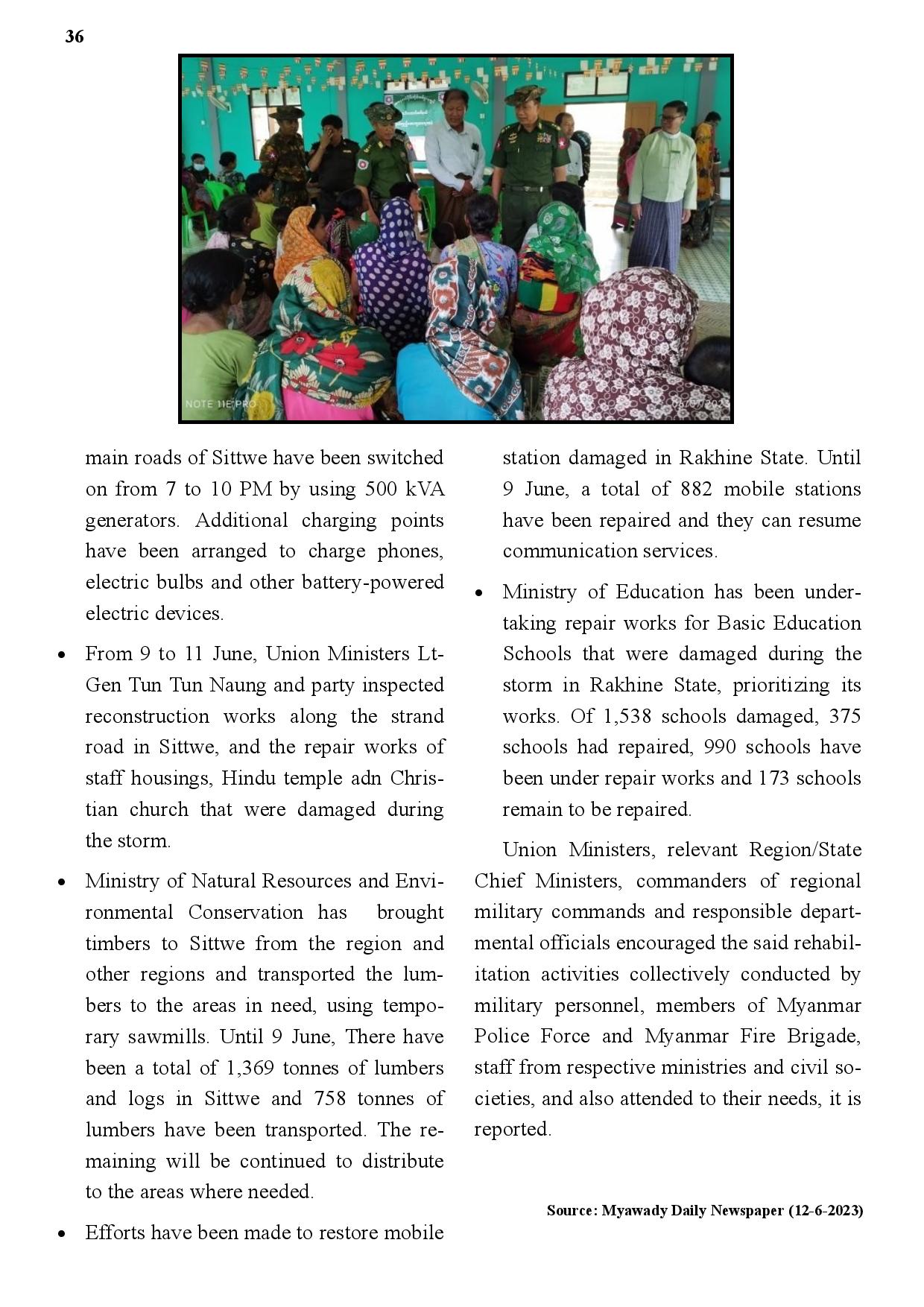 36

main roads of Sittwe have been switched on from 7 to 10 PM by using 500 kVA generators. Additional charging points have been arranged to charge phones, electric bulbs and other battery-powered electric devices.

• From 9 to 11 June, Union Ministers Lt-Gen Tun Tun Naung and party inspected reconstruction works along the strand road in Sittwe, and the repair works of staff housings, Hindu temple adn Christian church that were damaged during the storm.

• Ministry of Natural Resources and Environmental Conservation has brought timbers to Sittwe from the region and other regions and transported the lumbers to the areas in need, using temporary sawmills. Until 9 June, There have been a total of 1,369 tonnes of lumbers and logs in Sittwe and 758 tonnes of lumbers have been transported. The remaining will be continued to distribute to the areas where needed.

• Efforts have been made to restore mobile station damaged in Rakhine State. Until 9 June, a total of 882 mobile stations have been repaired and they can resume communication services.

• Ministry of Education has been undertaking repair works for Basic Education Schools that were damaged during the storm in Rakhine State, prioritizing its works. Of 1,538 schools damaged, 375 schools had repaired, 990 schools have been under repair works and 173 schools remain to be repaired.

Union Ministers, relevant Region/State Chief Ministers, commanders of regional military commands and responsible departmental officials encouraged the said rehabilitation activities collectively conducted by military personnel, members of Myanmar Police Force and Myanmar Fire Brigade, staff from respective ministries and civil societies, and also attended to their needs, it is reported.

Source: Myawady Daily Newspaper (12-6-2023)